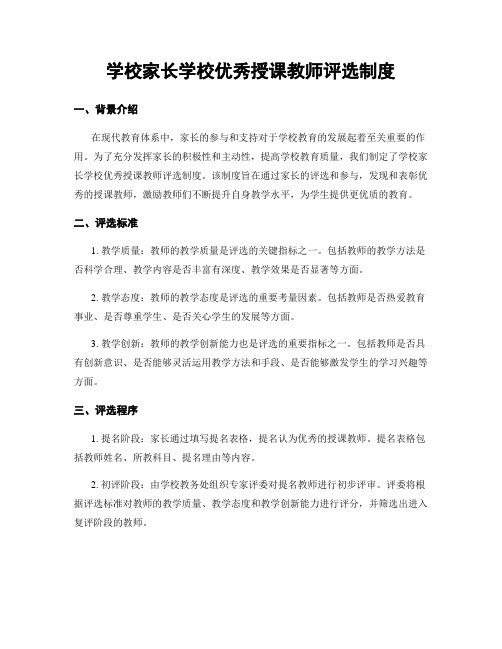 学校家长学校优秀授课教师评选制度

一、背景介绍

在现代教育体系中，家长的参与和支持对于学校教育的发展起着至关重要的作用。为了充分发挥家长的积极性和主动性，提高学校教育质量，我们制定了学校家长学校优秀授课教师评选制度。该制度旨在通过家长的评选和参与，发现和表彰优秀的授课教师，激励教师们不断提升自身教学水平，为学生提供更优质的教育。

二、评选标准

1. 教学质量：教师的教学质量是评选的关键指标之一。包括教师的教学方法是否科学合理、教学内容是否丰富有深度、教学效果是否显著等方面。

2. 教学态度：教师的教学态度是评选的重要考量因素。包括教师是否热爱教育事业、是否尊重学生、是否关心学生的发展等方面。

3. 教学创新：教师的教学创新能力也是评选的重要指标之一。包括教师是否具有创新意识、是否能够灵活运用教学方法和手段、是否能够激发学生的学习兴趣等方面。

三、评选程序

1. 提名阶段：家长通过填写提名表格，提名认为优秀的授课教师。提名表格包括教师姓名、所教科目、提名理由等内容。

2. 初评阶段：由学校教务处组织专家评委对提名教师进行初步评审。评委将根据评选标准对教师的教学质量、教学态度和教学创新能力进行评分，并筛选出进入复评阶段的教师。